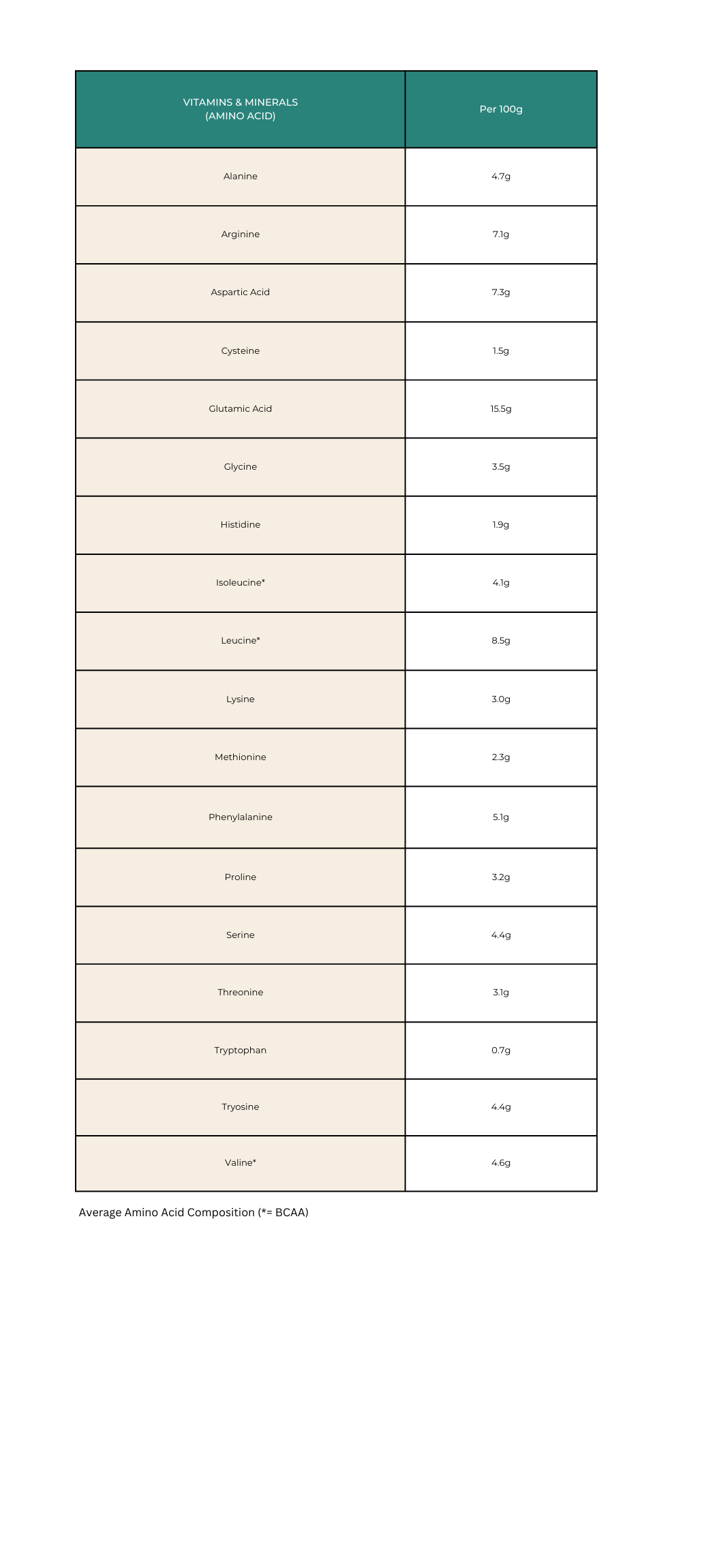 | VITAMINS & MINERALS (AMINO ACID) | Per 100g |
|---|---|
| Alanine | 4.7g |
| Arginine | 7.1g |
| Aspartic Acid | 7.3g |
| Cysteine | 1.5g |
| Glutamic Acid | 15.5g |
| Glycine | 3.5g |
| Histidine | 1.9g |
| Isoleucine* | 4.1g |
| Leucine* | 8.5g |
| Lysine | 3.0g |
| Methionine | 2.3g |
| Phenylalanine | 5.1g |
| Proline | 3.2g |
| Serine | 4.4g |
| Threonine | 3.1g |
| Tryptophan | 0.7g |
| Tryosine | 4.4g |
| Valine* | 4.6g |

Average Amino Acid Composition (*= BCAA)